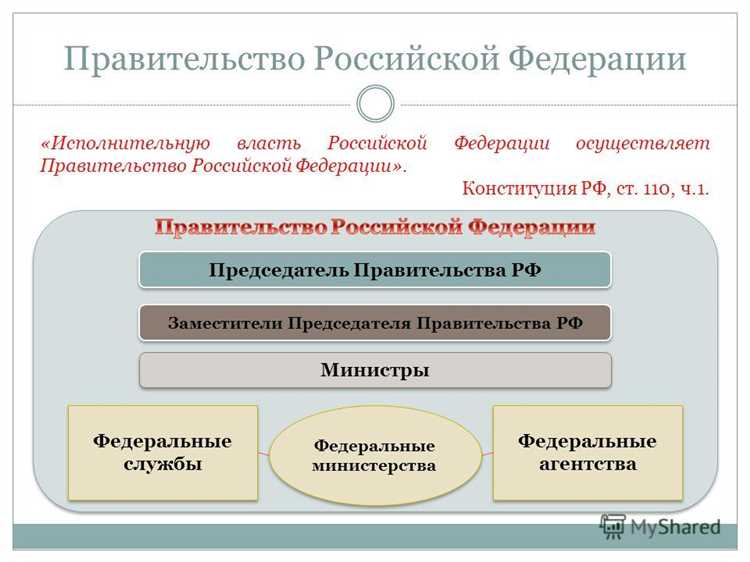 Правительство Российской Федерации

«Исполнительную власть Российской Федерации осуществляет Правительство Российской Федерации».

Конституция РФ, ст. 110, ч.1.

Правительство Российской Федерации

Председатель Правительства РФ

Заместители Председателя Правительства РФ

Министры

Федеральные службы

Федеральные министерства

Федеральные агентства

MyShared